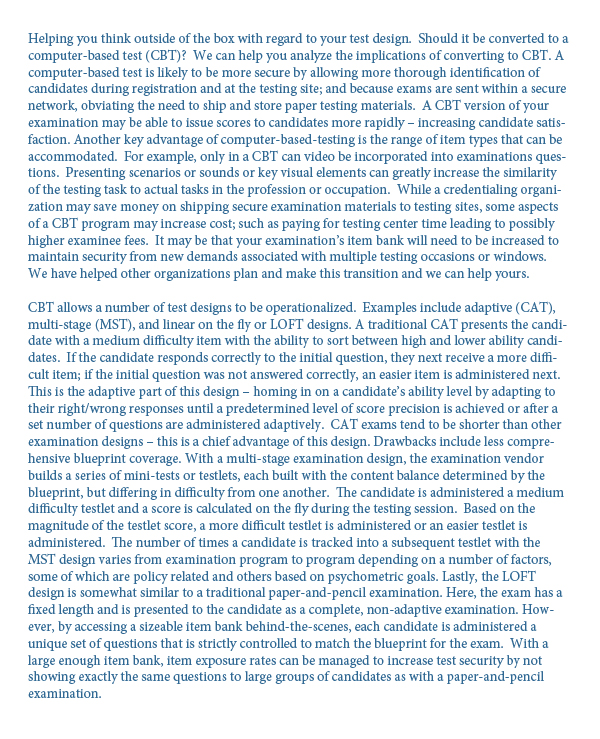 Helping you think outside of the box with regard to your test design. Should it be converted to a computer-based test (CBT)? We can help you analyze the implications of converting to CBT. A computer-based test is likely to be more secure by allowing more thorough identification of candidates during registration and at the testing site; and because exams are sent within a secure network, obviating the need to ship and store paper testing materials. A CBT version of your examination may be able to issue scores to candidates more rapidly – increasing candidate satisfaction. Another key advantage of computer-based-testing is the range of item types that can be accommodated. For example, only in a CBT can video be incorporated into examinations questions. Presenting scenarios or sounds or key visual elements can greatly increase the similarity of the testing task to actual tasks in the profession or occupation. While a credentialing organization may save money on shipping secure examination materials to testing sites, some aspects of a CBT program may increase cost; such as paying for testing center time leading to possibly higher examinee fees. It may be that your examination's item bank will need to be increased to maintain security from new demands associated with multiple testing occasions or windows. We have helped other organizations plan and make this transition and we can help yours.

CBT allows a number of test designs to be operationalized. Examples include adaptive (CAT), multi-stage (MST), and linear on the fly or LOFT designs. A traditional CAT presents the candidate with a medium difficulty item with the ability to sort between high and lower ability candidates. If the candidate responds correctly to the initial question, they next receive a more difficult item; if the initial question was not answered correctly, an easier item is administered next. This is the adaptive part of this design – homing in on a candidate's ability level by adapting to their right/wrong responses until a predetermined level of score precision is achieved or after a set number of questions are administered adaptively. CAT exams tend to be shorter than other examination designs – this is a chief advantage of this design. Drawbacks include less comprehensive blueprint coverage. With a multi-stage examination design, the examination vendor builds a series of mini-tests or testlets, each built with the content balance determined by the blueprint, but differing in difficulty from one another. The candidate is administered a medium difficulty testlet and a score is calculated on the fly during the testing session. Based on the magnitude of the testlet score, a more difficult testlet is administered or an easier testlet is administered. The number of times a candidate is tracked into a subsequent testlet with the MST design varies from examination program to program depending on a number of factors, some of which are policy related and others based on psychometric goals. Lastly, the LOFT design is somewhat similar to a traditional paper-and-pencil examination. Here, the exam has a fixed length and is presented to the candidate as a complete, non-adaptive examination. However, by accessing a sizeable item bank behind-the-scenes, each candidate is administered a unique set of questions that is strictly controlled to match the blueprint for the exam. With a large enough item bank, item exposure rates can be managed to increase test security by not showing exactly the same questions to large groups of candidates as with a paper-and-pencil examination.